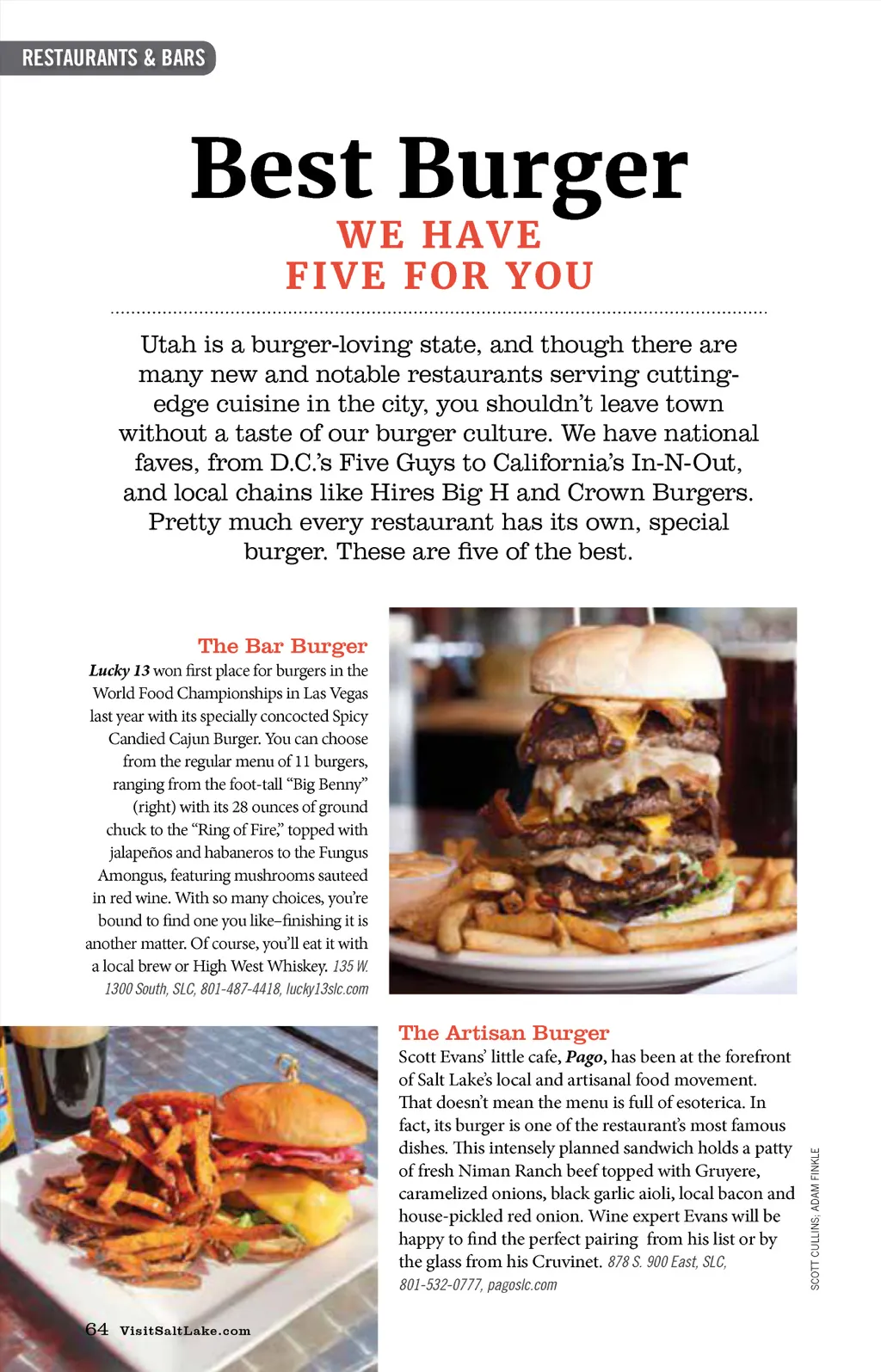 RESTAURANTS & BARS

Best Burger
WE HAVE FIVE FOR YOU

Utah is a burger-loving state, and though there are many new and notable restaurants serving cutting-edge cuisine in the city, you shouldn't leave town without a taste of our burger culture. We have national faves, from D.C.'s Five Guys to California's In-N-Out, and local chains like Hires Big H and Crown Burgers. Pretty much every restaurant has its own, special burger. These are five of the best.

The Bar Burger
Lucky 13 won first place for burgers in the World Food Championships in Las Vegas last year with its specially concocted Spicy Candied Cajun Burger. You can choose from the regular menu of 11 burgers, ranging from the foot-tall "Big Benny" (right) with its 28 ounces of ground chuck to the "Ring of Fire," topped with jalapeños and habaneros to the Fungus Amongus, featuring mushrooms sauteed in red wine. With so many choices, you're bound to find one you like–finishing it is another matter. Of course, you'll eat it with a local brew or High West Whiskey. 135 W. 1300 South, SLC, 801-487-4418, lucky13slc.com

The Artisan Burger
Scott Evans' little cafe, Pago, has been at the forefront of Salt Lake's local and artisanal food movement. That doesn't mean the menu is full of esoterica. In fact, its burger is one of the restaurant's most famous dishes. This intensely planned sandwich holds a patty of fresh Niman Ranch beef topped with Gruyere, caramelized onions, black garlic aioli, local bacon and house-pickled red onion. Wine expert Evans will be happy to find the perfect pairing from his list or by the glass from his Cruvinet. 878 S. 900 East, SLC, 801-532-0777, pagoslc.com

SCOTT CULLINS; ADAM FINKLE

64 VisitSaltLake.com